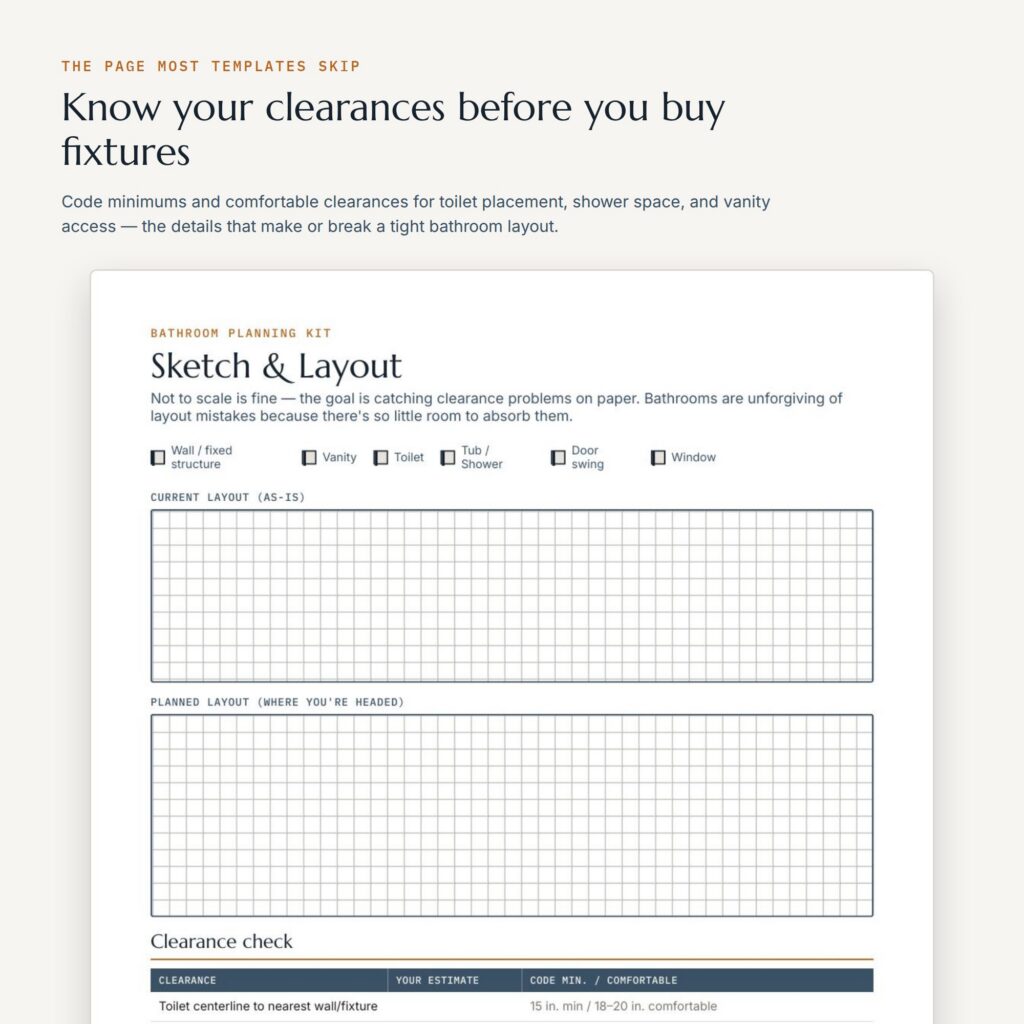 THE PAGE MOST TEMPLATES SKIP

Know your clearances before you buy fixtures

Code minimums and comfortable clearances for toilet placement, shower space, and vanity access — the details that make or break a tight bathroom layout.

BATHROOM PLANNING KIT

Sketch & Layout

Not to scale is fine — the goal is catching clearance problems on paper. Bathrooms are unforgiving of layout mistakes because there's so little room to absorb them.

Wall / fixed structure
Vanity
Toilet
Tub / Shower
Door swing
Window

CURRENT LAYOUT (AS-IS)

PLANNED LAYOUT (WHERE YOU'RE HEADED)

Clearance check

| CLEARANCE | YOUR ESTIMATE | CODE MIN. / COMFORTABLE |
|---|---|---|
| Toilet centerline to nearest wall/fixture | | 15 in. min / 18–20 in. comfortable |